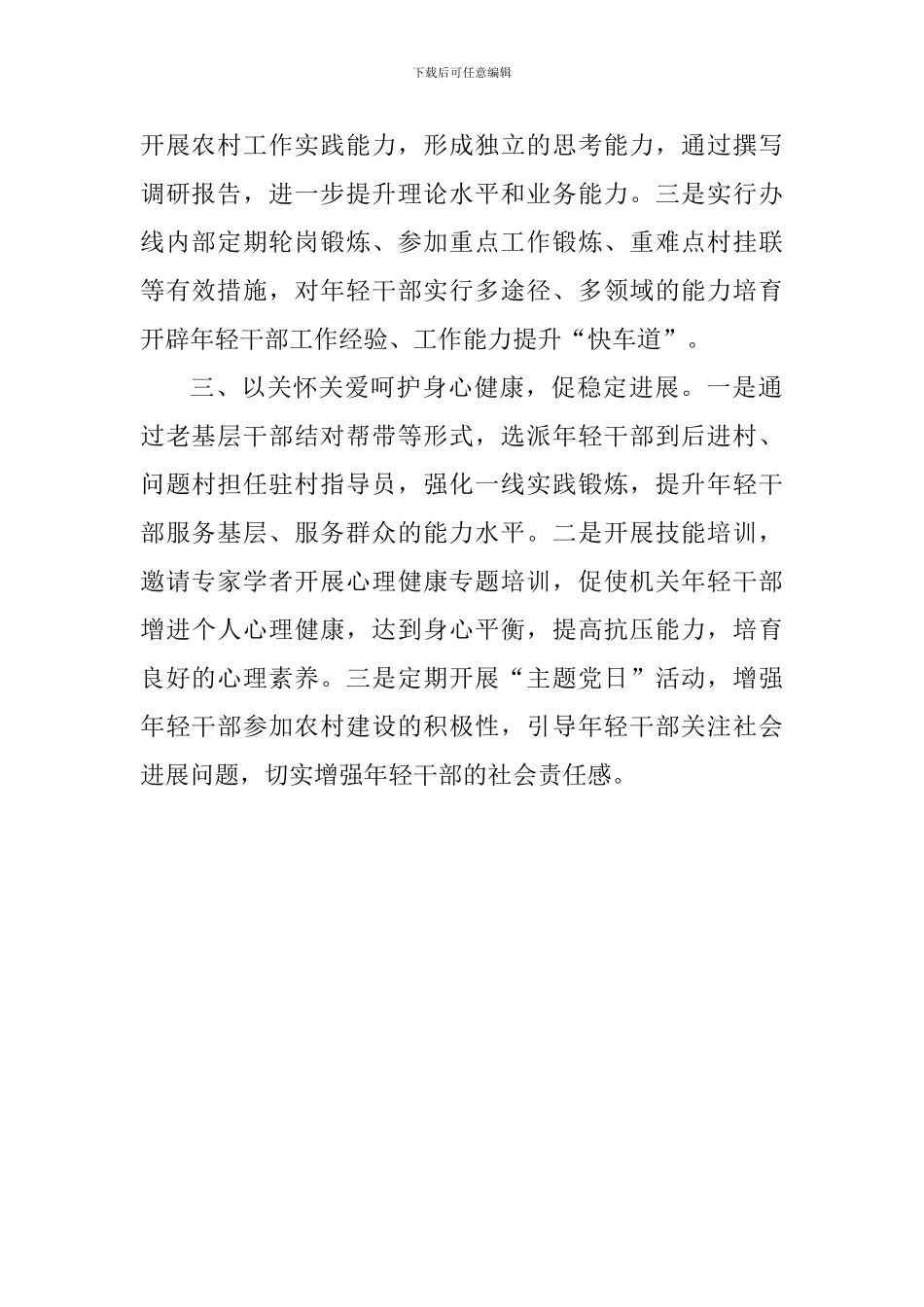 下载后可任意编辑

开展农村工作实践能力，形成独立的思考能力，通过撰写调研报告，进一步提升理论水平和业务能力。三是实行办线内部定期轮岗锻炼、参加重点工作锻炼、重难点村挂联等有效措施，对年轻干部实行多途径、多领域的能力培育开辟年轻干部工作经验、工作能力提升“快车道”。

三、以关怀关爱呵护身心健康，促稳定进展。一是通过老基层干部结对帮带等形式，选派年轻干部到后进村、问题村担任驻村指导员，强化一线实践锻炼，提升年轻干部服务基层、服务群众的能力水平。二是开展技能培训，邀请专家学者开展心理健康专题培训，促使机关年轻干部增进个人心理健康，达到身心平衡，提高抗压能力，培育良好的心理素养。三是定期开展“主题党日”活动，增强年轻干部参加农村建设的积极性，引导年轻干部关注社会进展问题，切实增强年轻干部的社会责任感。